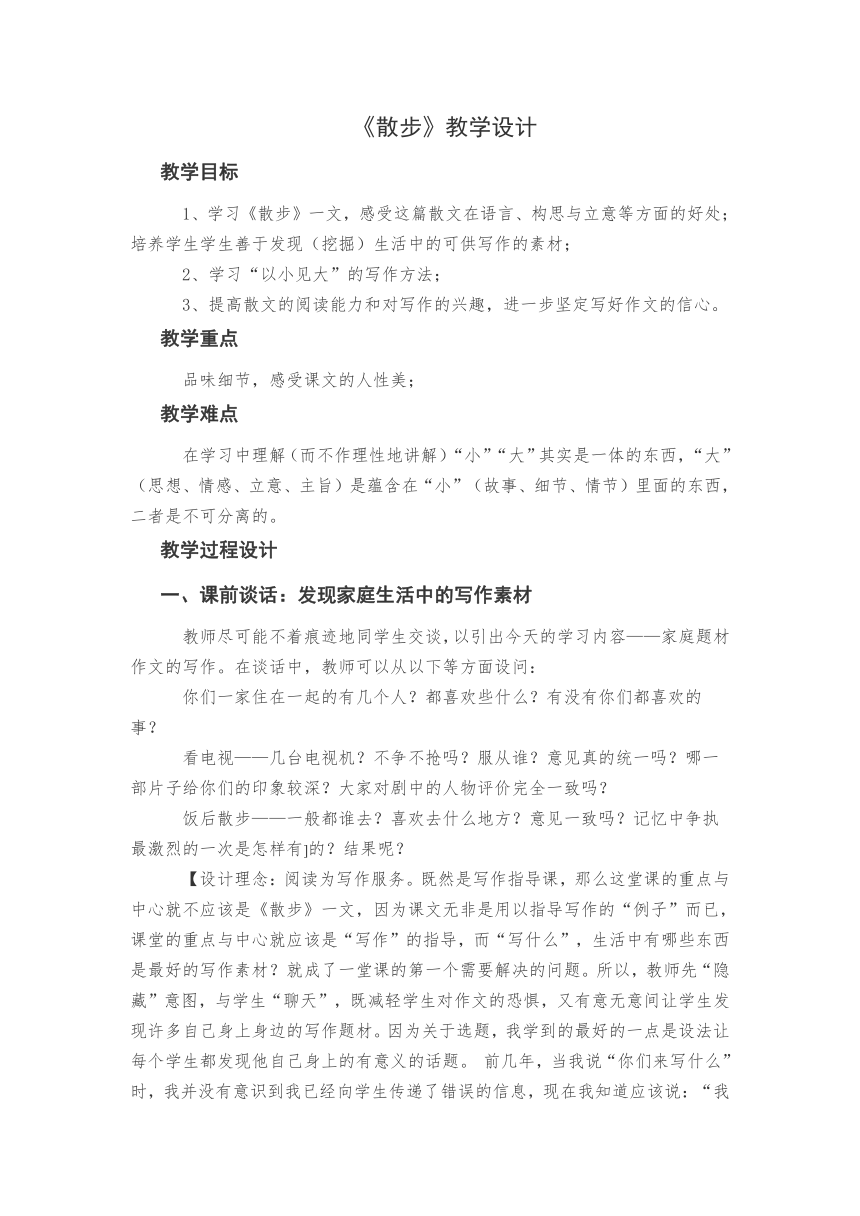 《散步》教学设计

教学目标

1、学习《散步》一文，感受这篇散文在语言、构思与立意等方面的好处；培养学生学生善于发现（挖掘）生活中的可供写作的素材；

2、学习“以小见大”的写作方法；

3、提高散文的阅读能力和对写作的兴趣，进一步坚定写好作文的信心。

教学重点

品味细节，感受课文的人性美；

教学难点

在学习中理解（而不作理性地讲解）“小”“大”其实是一体的东西，“大”（思想、情感、立意、主旨）是蕴含在“小”（故事、细节、情节）里面的东西，二者是不可分离的。

教学过程设计

一、课前谈话：发现家庭生活中的写作素材

教师尽可能不着痕迹地同学生交谈，以引出今天的学习内容——家庭题材作文的写作。在谈话中，教师可以从以下等方面设问：

你们一家住在一起的有几个人？都喜欢些什么？有没有你们都喜欢的事？

看电视——几台电视机？不争不抢吗？服从谁？意见真的统一吗？哪一部片子给你们的印象较深？大家对剧中的人物评价完全一致吗？

饭后散步——一般都谁去？喜欢去什么地方？意见一致吗？记忆中争执最激烈的一次是怎样有]的？结果呢？

【设计理念：阅读为写作服务。既然是写作指导课，那么这堂课的重点与中心就不应该是《散步》一文，因为课文无非是用以指导写作的“例子”而已，课堂的重点与中心就应该是“写作”的指导，而“写什么”，生活中有哪些东西是最好的写作素材？就成了一堂课的第一个需要解决的问题。所以，教师先“隐藏”意图，与学生“聊天”，既减轻学生对作文的恐惧，又有意无意间让学生发现许多自己身上身边的写作题材。因为关于选题，我学到的最好的一点是设法让每个学生都发现他自己身上的有意义的话题。 前几年，当我说“你们来写什么”时，我并没有意识到我已经向学生传递了错误的信息，现在我知道应该说：“我